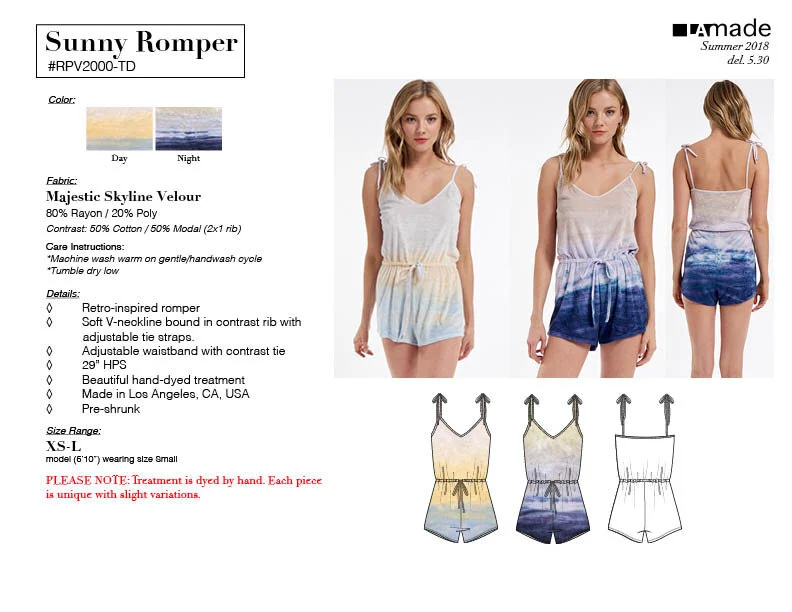 Sunny Romper
#RPV2000-TD

LAmade
Summer 2018
del. 5.30

Color:
Day Night

Fabric:
Majestic Skyline Velour
80% Rayon / 20% Poly
Contrast: 50% Cotton / 50% Modal (2x1 rib)

Care Instructions:
*Machine wash warm on gentle/handwash cycle
*Tumble dry low

Details:
◊ Retro-inspired romper
◊ Soft V-neckline bound in contrast rib with adjustable tie straps.
◊ Adjustable waistband with contrast tie
◊ 29" HPS
◊ Beautiful hand-dyed treatment
◊ Made in Los Angeles, CA, USA
◊ Pre-shrunk

Size Range:
XS-L
model (5'10") wearing size Small

PLEASE NOTE: Treatment is dyed by hand. Each piece is unique with slight variations.